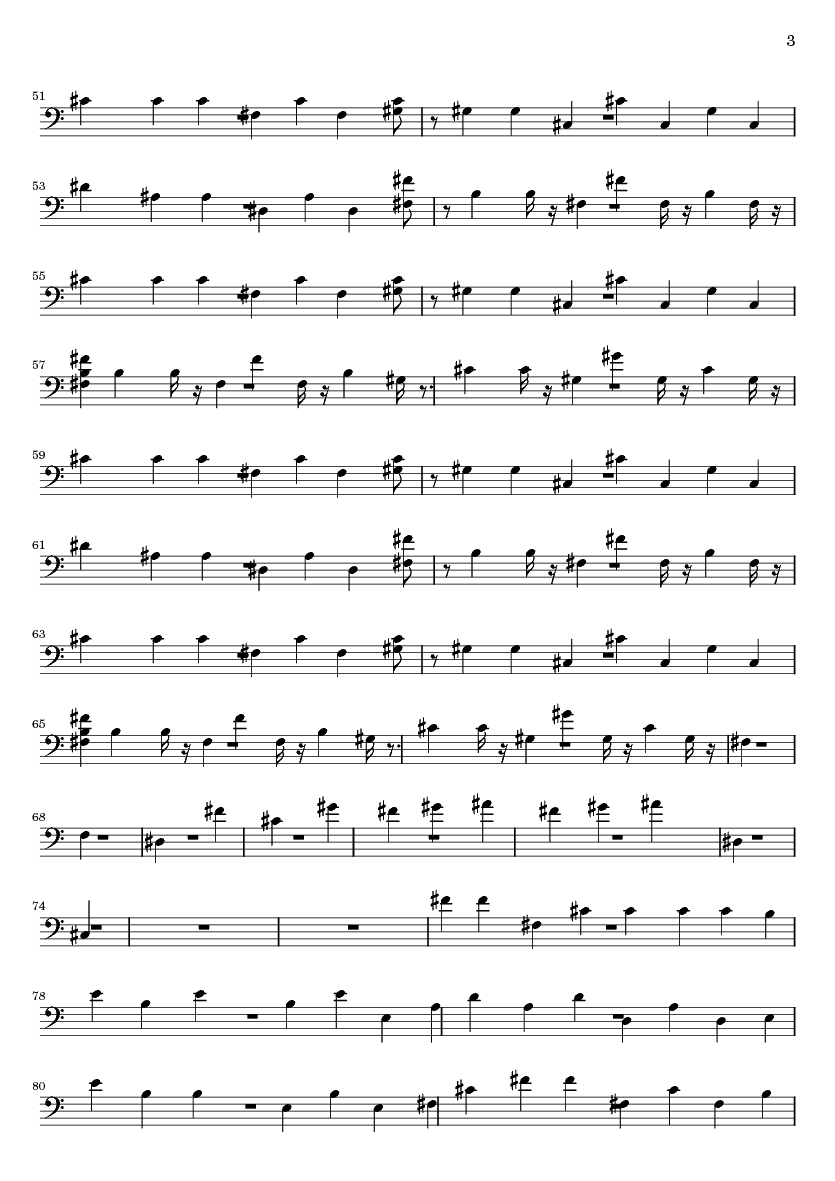 3

51

53

55

57

59

61

63

65

68

74

78

80